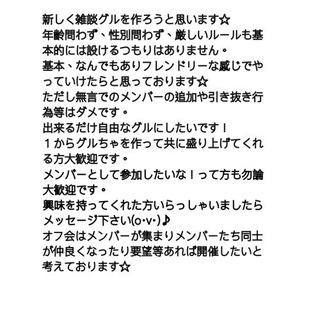 新しく雑談グルを作ろうと思います☆
年齢問わず、性別問わず、厳しいルールも基本的には設けるつもりはありません。
基本、なんでもありフレンドリーな感じでやっていけたらと思っております☆
ただし無言でのメンバーの追加や引き抜き行為等はダメです。
出来るだけ自由なグルにしたいです！
１からグルちゃを作って共に盛り上げてくれる方大歓迎です。
メンバーとして参加したいな！って方も勿論大歓迎です。
興味を持ってくれた方いらっしゃいましたらメッセージ下さい(o･v･)♪
オフ会はメンバーが集まりメンバーたち同士が仲良くなったり要望等あれば開催したいと考えております☆